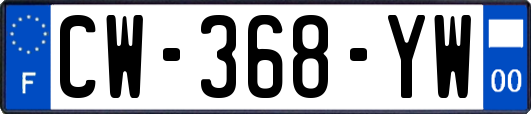 F
CW-368-YW
00